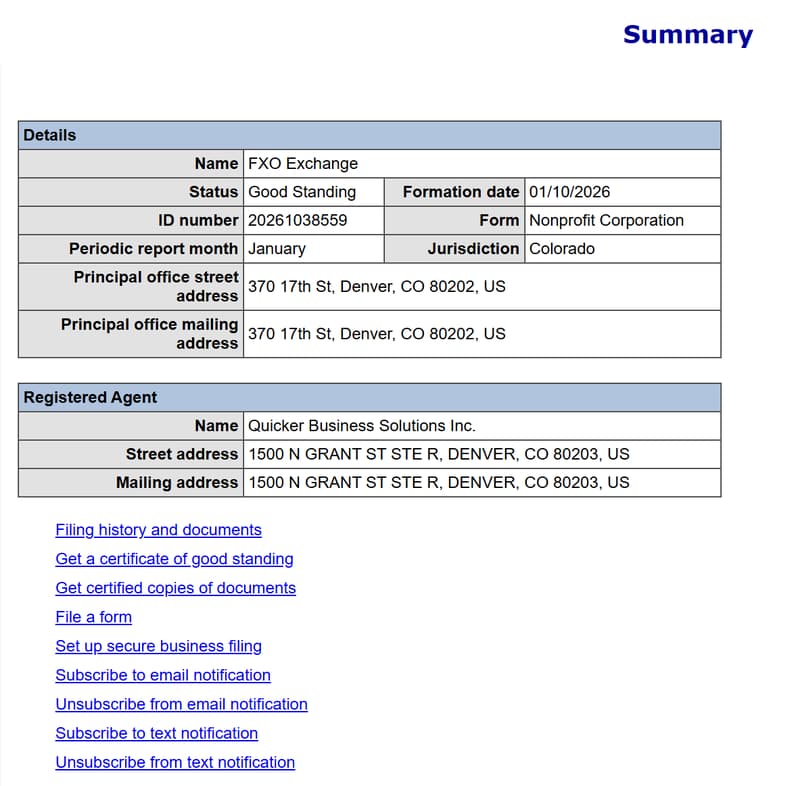 Summary

| Details | | | |
|---|---|---|---|
| Name | FXO Exchange | | |
| Status | Good Standing | Formation date | 01/10/2026 |
| ID number | 20261038559 | Form | Nonprofit Corporation |
| Periodic report month | January | Jurisdiction | Colorado |
| Principal office street address | 370 17th St, Denver, CO 80202, US | | |
| Principal office mailing address | 370 17th St, Denver, CO 80202, US | | |

| Registered Agent | |
|---|---|
| Name | Quicker Business Solutions Inc. |
| Street address | 1500 N GRANT ST STE R, DENVER, CO 80203, US |
| Mailing address | 1500 N GRANT ST STE R, DENVER, CO 80203, US |

Filing history and documents
Get a certificate of good standing
Get certified copies of documents
File a form
Set up secure business filing
Subscribe to email notification
Unsubscribe from email notification
Subscribe to text notification
Unsubscribe from text notification